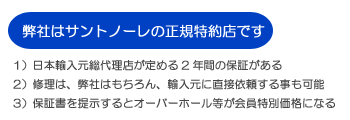 弊社はサントノーレの正規特約店です

1）日本輸入元総代理店が定める２年間の保証がある

2）修理は、弊社はもちろん、輸入元に直接依頼する事も可能

3）保証書を提示するとオーバーホール等が会員特別価格になる